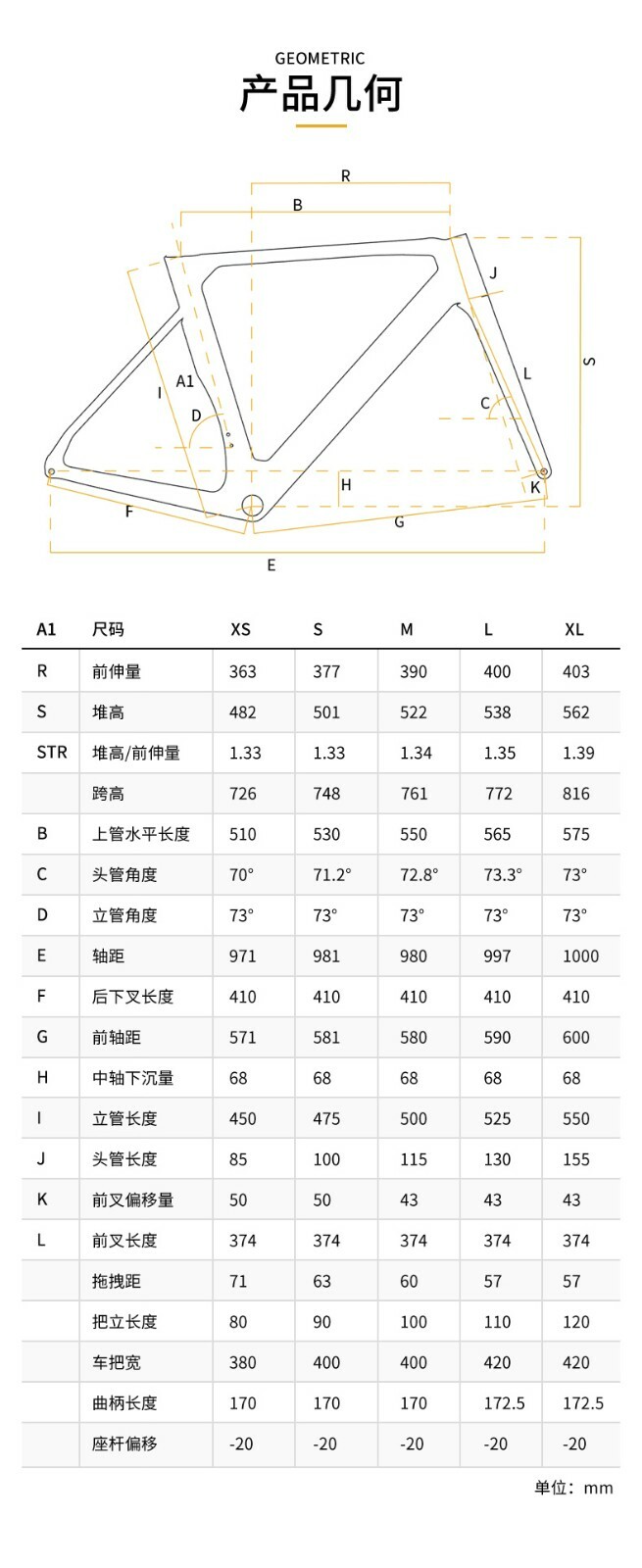 GEOMETRIC
产品几何

R
B
J
S
L
A1
I
D
C
H
K
F
G
E

| A1 | 尺码 | XS | S | M | L | XL |
|---|---|---|---|---|---|---|
| R | 前伸量 | 363 | 377 | 390 | 400 | 403 |
| S | 堆高 | 482 | 501 | 522 | 538 | 562 |
| STR | 堆高/前伸量 | 1.33 | 1.33 | 1.34 | 1.35 | 1.39 |
|  | 跨高 | 726 | 748 | 761 | 772 | 816 |
| B | 上管水平长度 | 510 | 530 | 550 | 565 | 575 |
| C | 头管角度 | 70° | 71.2° | 72.8° | 73.3° | 73° |
| D | 立管角度 | 73° | 73° | 73° | 73° | 73° |
| E | 轴距 | 971 | 981 | 980 | 997 | 1000 |
| F | 后下叉长度 | 410 | 410 | 410 | 410 | 410 |
| G | 前轴距 | 571 | 581 | 580 | 590 | 600 |
| H | 中轴下沉量 | 68 | 68 | 68 | 68 | 68 |
| I | 立管长度 | 450 | 475 | 500 | 525 | 550 |
| J | 头管长度 | 85 | 100 | 115 | 130 | 155 |
| K | 前叉偏移量 | 50 | 50 | 43 | 43 | 43 |
| L | 前叉长度 | 374 | 374 | 374 | 374 | 374 |
|  | 拖拽距 | 71 | 63 | 60 | 57 | 57 |
|  | 把立长度 | 80 | 90 | 100 | 110 | 120 |
|  | 车把宽 | 380 | 400 | 400 | 420 | 420 |
|  | 曲柄长度 | 170 | 170 | 170 | 172.5 | 172.5 |
|  | 座杆偏移 | -20 | -20 | -20 | -20 | -20 |

单位：mm